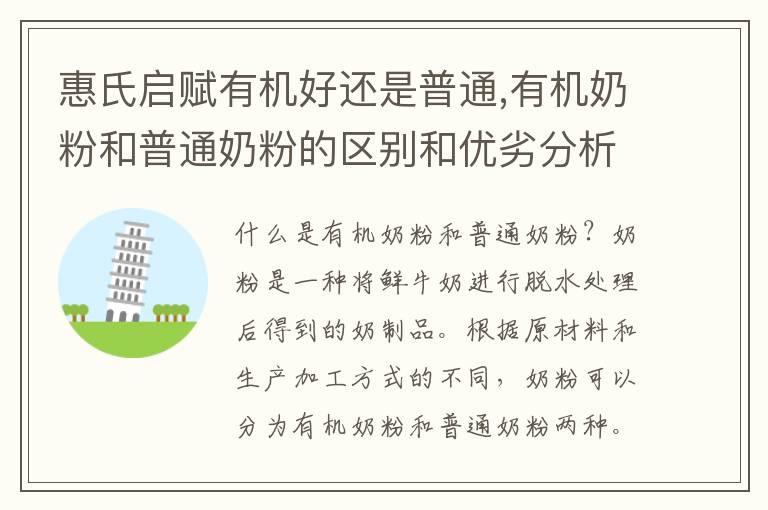 惠氏启赋有机好还是普通,有机奶粉和普通奶粉的区别和优劣分析

什么是有机奶粉和普通奶粉？奶粉是一种将鲜牛奶进行脱水处理后得到的奶制品。根据原材料和生产加工方式的不同，奶粉可以分为有机奶粉和普通奶粉两种。